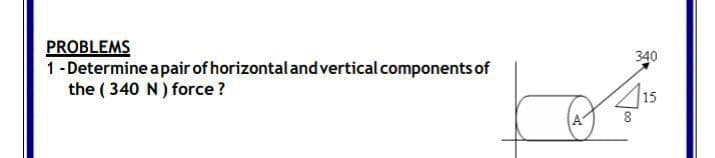 PROBLEMS

1 - Determine a pair of horizontal and vertical components of the ( 340 N ) force ?

340

15

8

A